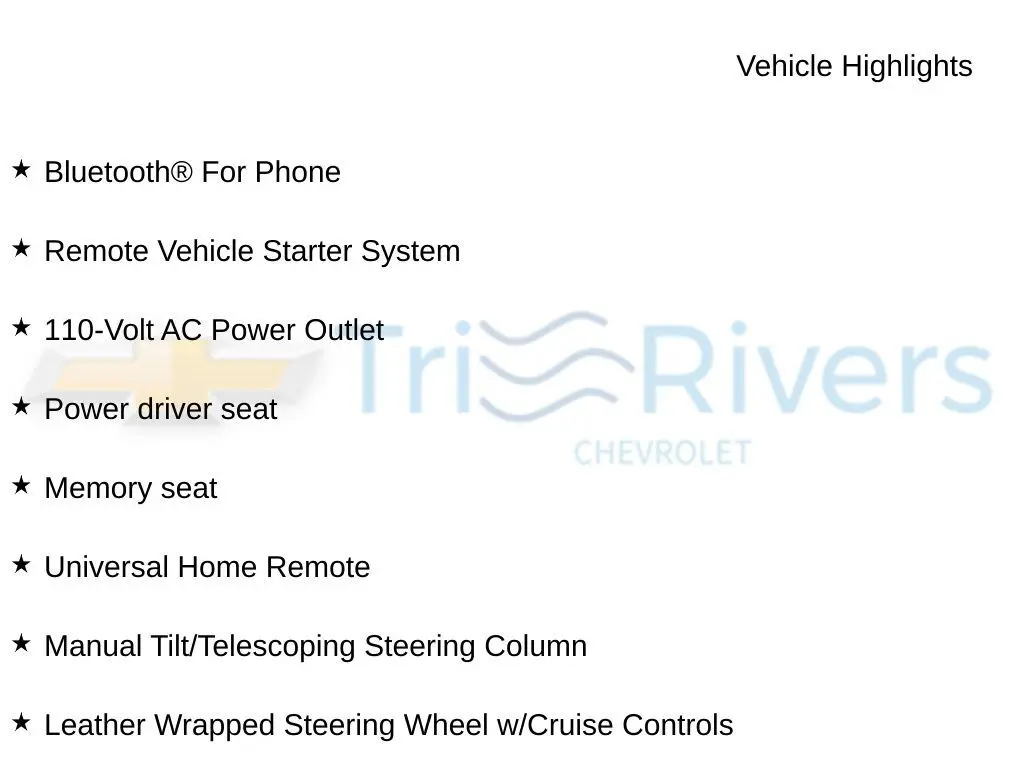 Vehicle Highlights

★ Bluetooth® For Phone

★ Remote Vehicle Starter System

★ 110-Volt AC Power Outlet

★ Power driver seat

★ Memory seat

★ Universal Home Remote

★ Manual Tilt/Telescoping Steering Column

★ Leather Wrapped Steering Wheel w/Cruise Controls

Tri Rivers
CHEVROLET